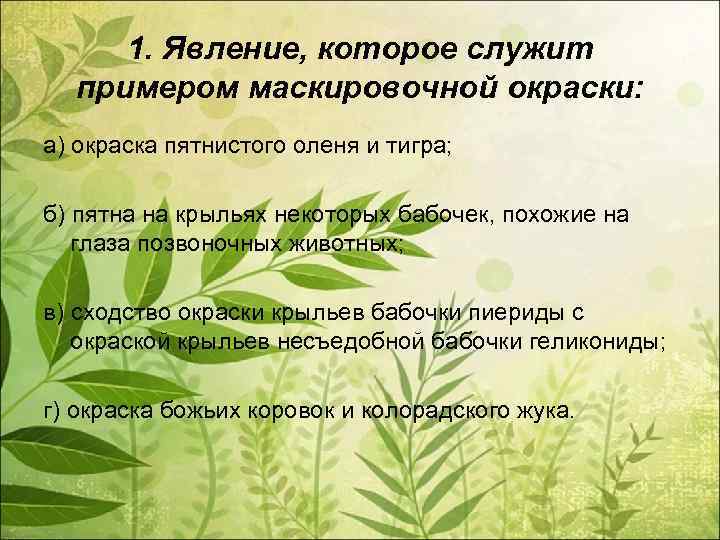 1. Явление, которое служит примером маскировочной окраски:

а) окраска пятнистого оленя и тигра;

б) пятна на крыльях некоторых бабочек, похожие на глаза позвоночных животных;

в) сходство окраски крыльев бабочки пиериды с окраской крыльев несъедобной бабочки геликониды;

г) окраска божьих коровок и колорадского жука.